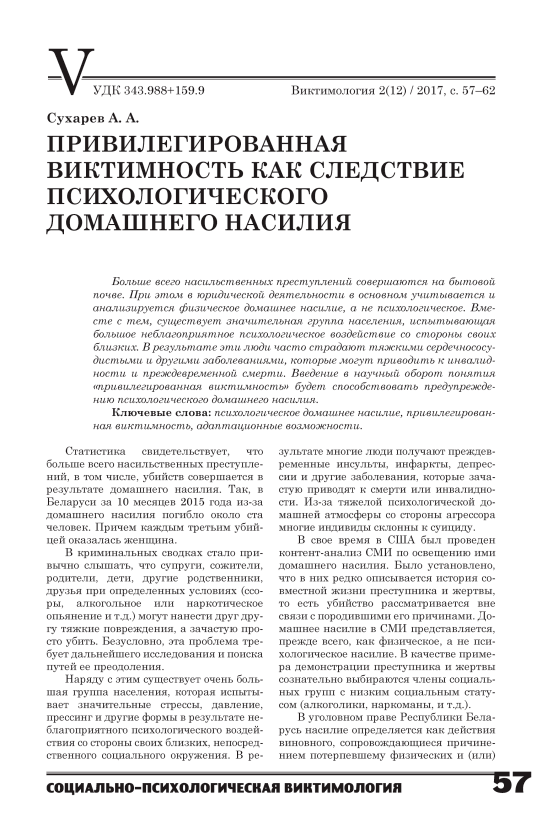 V

УДК 343.988+159.9

Виктимология 2(12) / 2017, с. 57–62

Сухарев А. А.

ПРИВИЛЕГИРОВАННАЯ ВИКТИМНОСТЬ КАК СЛЕДСТВИЕ ПСИХОЛОГИЧЕСКОГО ДОМАШНЕГО НАСИЛИЯ

Больше всего насильственных преступлений совершаются на бытовой почве. При этом в юридической деятельности в основном учитывается и анализируется физическое домашнее насилие, а не психологическое. Вместе с тем, существует значительная группа населения, испытывающая большое неблагоприятное психологическое воздействие со стороны своих близких. В результате эти люди часто страдают тяжкими сердечнососудистыми и другими заболеваниями, которые могут приводить к инвалидности и преждевременной смерти. Введение в научный оборот понятия «привилегированная виктимность» будет способствовать предупреждению психологического домашнего насилия.

Ключевые слова: психологическое домашнее насилие, привилегированная виктимность, адаптационные возможности.

Статистика свидетельствует, что больше всего насильственных преступлений, в том числе, убийств совершается в результате домашнего насилия. Так, в Беларуси за 10 месяцев 2015 года из-за домашнего насилия погибло около ста человек. Причем каждым третьим убийцей оказалась женщина.

В криминальных сводках стало привычно слышать, что супруги, сожители, родители, дети, другие родственники, друзья при определенных условиях (ссоры, алкогольное или наркотическое опьянение и т.д.) могут нанести друг другу тяжкие повреждения, а зачастую просто убить. Безусловно, эта проблема требует дальнейшего исследования и поиска путей ее преодоления.

Наряду с этим существует очень большая группа населения, которая испытывает значительные стрессы, давление, прессинг и другие формы в результате неблагоприятного психологического воздействия со стороны своих близких, непосредственного социального окружения. В результате многие люди получают преждевременные инсульты, инфаркты, депрессии и другие заболевания, которые зачастую приводят к смерти или инвалидности. Из-за тяжелой психологической домашней атмосферы со стороны агрессора многие индивиды склонны к суициду.

В свое время в США был проведен контент-анализ СМИ по освещению ими домашнего насилия. Было установлено, что в них редко описывается история совместной жизни преступника и жертвы, то есть убийство рассматривается вне связи с породившими его причинами. Домашнее насилие в СМИ представляется, прежде всего, как физическое, а не психологическое насилие. В качестве примера демонстрации преступника и жертвы сознательно выбираются члены социальных групп с низким социальным статусом (алкоголики, наркоманы, и т.д.).

В уголовном праве Республики Беларусь насилие определяется как действия виновного, сопровождающиеся причинением потерпевшему физических и (или)

СОЦИАЛЬНО-ПСИХОЛОГИЧЕСКАЯ ВИКТИМОЛОГИЯ

57